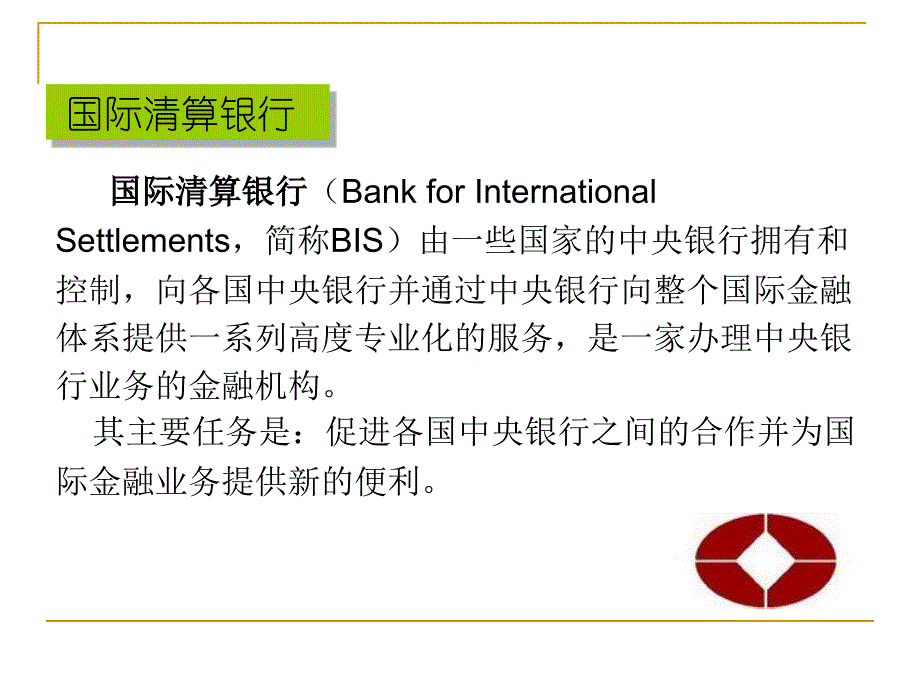 国际清算银行

国际清算银行（Bank for International Settlements，简称BIS）由一些国家的中央银行拥有和控制，向各国中央银行并通过中央银行向整个国际金融体系提供一系列高度专业化的服务，是一家办理中央银行业务的金融机构。

其主要任务是：促进各国中央银行之间的合作并为国际金融业务提供新的便利。